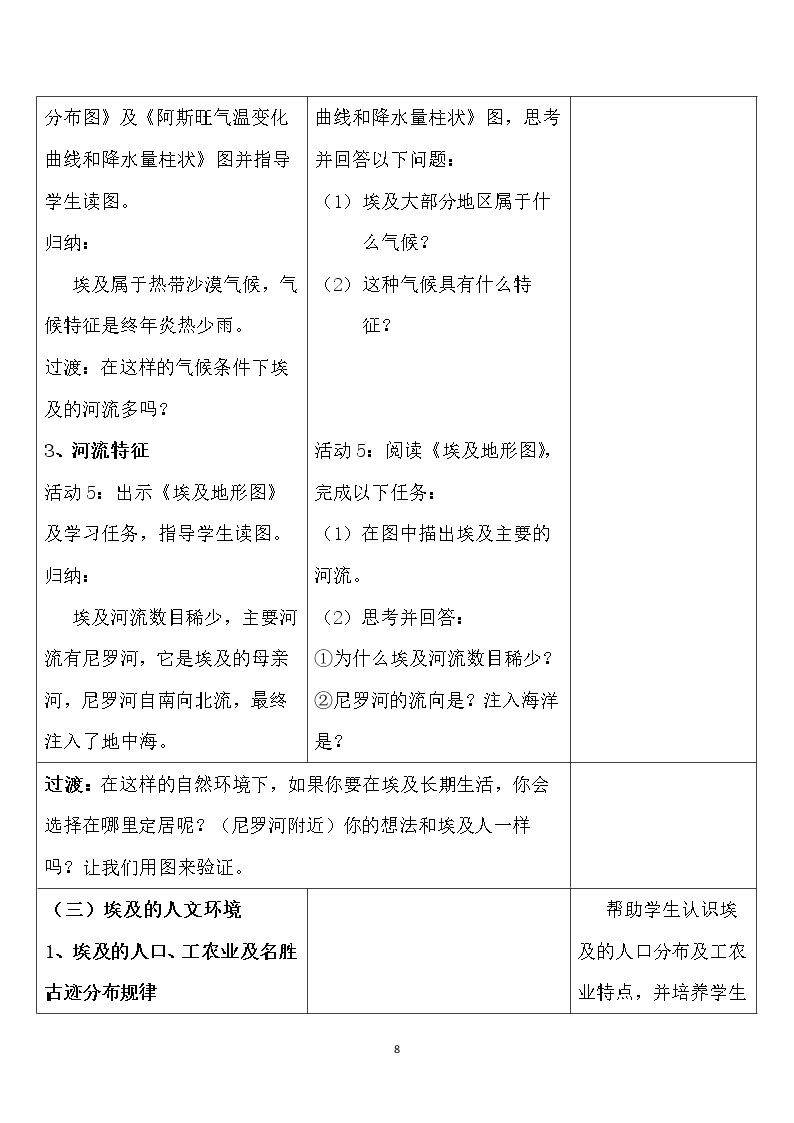 | 分布图》及《阿斯旺气温变化曲线和降水量柱状》图并指导学生读图。<br>归纳：<br>埃及属于热带沙漠气候，气候特征是终年炎热少雨。<br>过渡：在这样的气候条件下埃及的河流多吗？<br>3、河流特征<br>活动5：出示《埃及地形图》及学习任务，指导学生读图。<br>归纳：<br>埃及河流数目稀少，主要河流有尼罗河，它是埃及的母亲河，尼罗河自南向北流，最终注入了地中海。 | 曲线和降水量柱状》图，思考并回答以下问题：<br>（1）埃及大部分地区属于什么气候？<br>（2）这种气候具有什么特征？<br>活动5：阅读《埃及地形图》，完成以下任务：<br>（1）在图中描出埃及主要的河流。<br>（2）思考并回答：<br>①为什么埃及河流数目稀少？<br>②尼罗河的流向是？注入海洋是？ |  |
|---|---|---|
| 过渡：在这样的自然环境下，如果你要在埃及长期生活，你会选择在哪里定居呢？（尼罗河附近）你的想法和埃及人一样吗？让我们用图来验证。 |  |  |
| （三）埃及的人文环境<br>1、埃及的人口、工农业及名胜古迹分布规律 |  | 帮助学生认识埃及的人口分布及工农业特点，并培养学生 |

8